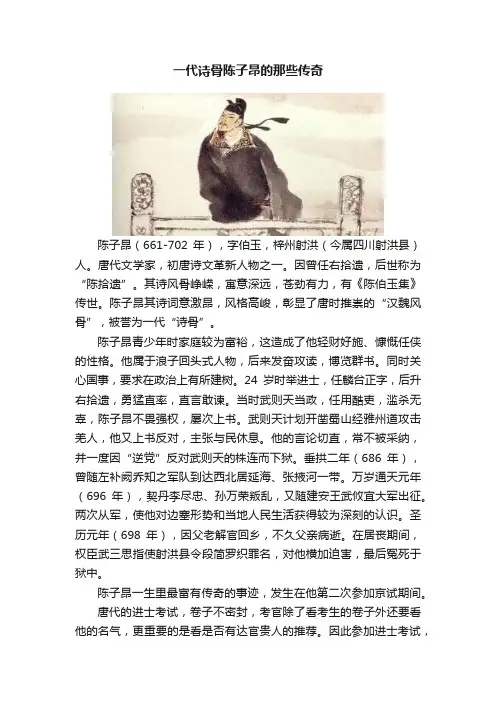 一代诗骨陈子昂的那些传奇

陈子昂（661-702年），字伯玉，梓州射洪（今属四川射洪县）人。唐代文学家，初唐诗文革新人物之一。因曾任右拾遗，后世称为“陈拾遗”。其诗风骨峥嵘，寓意深远，苍劲有力，有《陈伯玉集》传世。陈子昂其诗词意激昂，风格高峻，彰显了唐时推崇的“汉魏风骨”，被誉为一代“诗骨”。

陈子昂青少年时家庭较为富裕，这造成了他轻财好施、慷慨任侠的性格。他属于浪子回头式人物，后来发奋攻读，博览群书。同时关心国事，要求在政治上有所建树。24岁时举进士，任麟台正字，后升右拾遗，勇猛直率，直言敢谏。当时武则天当政，任用酷吏，滥杀无辜，陈子昂不畏强权，屡次上书。武则天计划开凿蜀山经雅州道攻击羌人，他又上书反对，主张与民休息。他的言论切直，常不被采纳，并一度因“逆党”反对武则天的株连而下狱。垂拱二年（686年），曾随左补阙乔知之军队到达西北居延海、张掖河一带。万岁通天元年（696年），契丹李尽忠、孙万荣叛乱，又随建安王武攸宜大军出征。两次从军，使他对边塞形势和当地人民生活获得较为深刻的认识。圣历元年（698年），因父老解官回乡，不久父亲病逝。在居丧期间，权臣武三思指使射洪县令段简罗织罪名，对他横加迫害，最后冤死于狱中。

陈子昂一生里最富有传奇的事迹，发生在他第二次参加京试期间。

唐代的进士考试，卷子不密封，考官除了看考生的卷子外还要看他的名气，更重要的是看是否有达官贵人的推荐。因此参加进士考试，